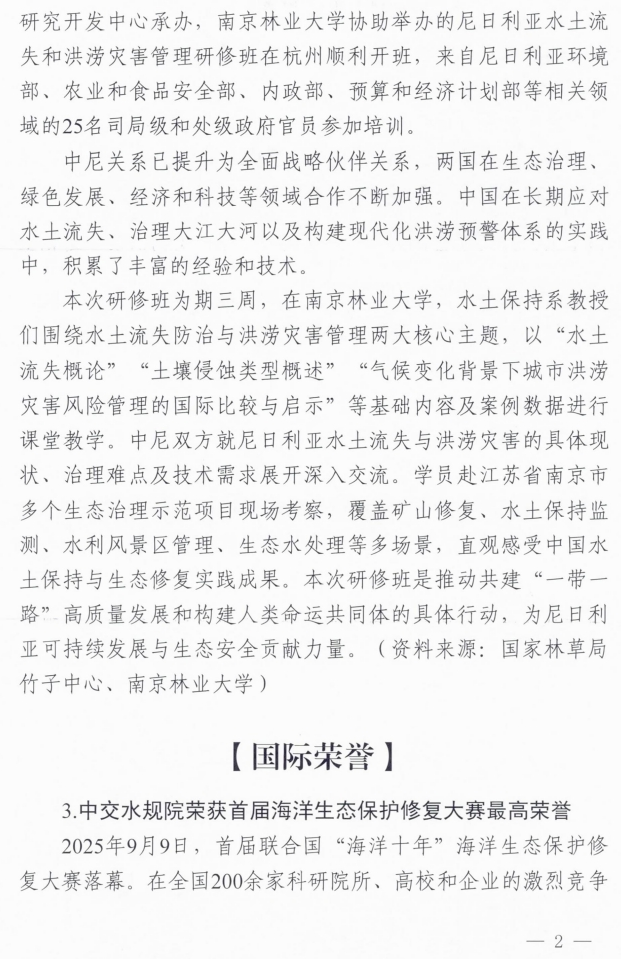 研究开发中心承办，南京林业大学协助举办的尼日利亚水土流失和洪涝灾害管理研修班在杭州顺利开班，来自尼日利亚环境部、农业和食品安全部、内政部、预算和经济计划部等相关领域的25名司局级和处级政府官员参加培训。

中尼关系已提升为全面战略伙伴关系，两国在生态治理、绿色发展、经济和科技等领域合作不断加强。中国在长期应对水土流失、治理大江大河以及构建现代化洪涝预警体系的实践中，积累了丰富的经验和技术。

本次研修班为期三周，在南京林业大学，水土保持系教授们围绕水土流失防治与洪涝灾害管理两大核心主题，以“水土流失概论”“土壤侵蚀类型概述”“气候变化背景下城市洪涝灾害风险管理的国际比较与启示”等基础内容及案例数据进行课堂教学。中尼双方就尼日利亚水土流失与洪涝灾害的具体现状、治理难点及技术需求展开深入交流。学员赴江苏省南京市多个生态治理示范项目现场考察，覆盖矿山修复、水土保持监测、水利风景区管理、生态水处理等多场景，直观感受中国水土保持与生态修复实践成果。本次研修班是推动共建“一带一路”高质量发展和构建人类命运共同体的具体行动，为尼日利亚可持续发展与生态安全贡献力量。（资料来源：国家林草局竹子中心、南京林业大学）

【国际荣誉】

3.中交水规院荣获首届海洋生态保护修复大赛最高荣誉

2025年9月9日，首届联合国“海洋十年”海洋生态保护修复大赛落幕。在全国200余家科研院所、高校和企业的激烈竞争

— 2 —